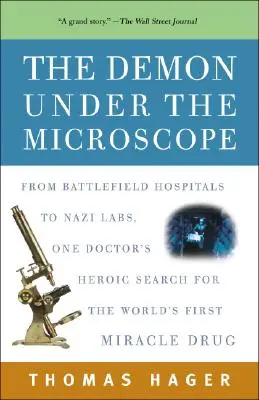 "A grand story." —The Wall Street Journal

THE DEMON UNDER THE MICROSCOPE

FROM BATTLEFIELD HOSPITALS TO NAZI LABS, ONE DOCTOR'S HEROIC SEARCH FOR THE WORLD'S FIRST MIRACLE DRUG

THOMAS HAGER